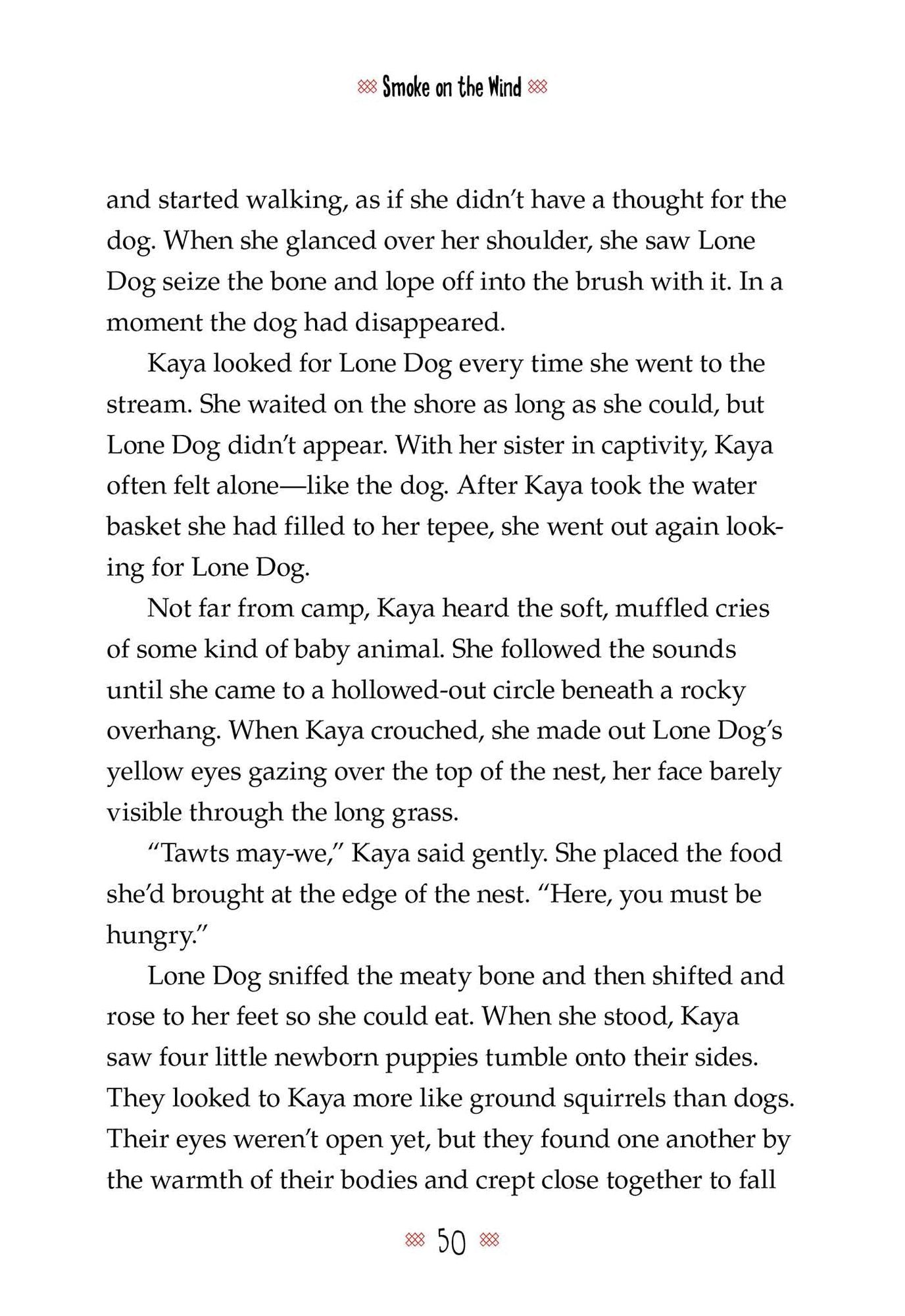 Smoke on the Wind

and started walking, as if she didn't have a thought for the dog. When she glanced over her shoulder, she saw Lone Dog seize the bone and lope off into the brush with it. In a moment the dog had disappeared.

Kaya looked for Lone Dog every time she went to the stream. She waited on the shore as long as she could, but Lone Dog didn't appear. With her sister in captivity, Kaya often felt alone—like the dog. After Kaya took the water basket she had filled to her tepee, she went out again looking for Lone Dog.

Not far from camp, Kaya heard the soft, muffled cries of some kind of baby animal. She followed the sounds until she came to a hollowed-out circle beneath a rocky overhang. When Kaya crouched, she made out Lone Dog's yellow eyes gazing over the top of the nest, her face barely visible through the long grass.

"Tawts may-we," Kaya said gently. She placed the food she'd brought at the edge of the nest. "Here, you must be hungry."

Lone Dog sniffed the meaty bone and then shifted and rose to her feet so she could eat. When she stood, Kaya saw four little newborn puppies tumble onto their sides. They looked to Kaya more like ground squirrels than dogs. Their eyes weren't open yet, but they found one another by the warmth of their bodies and crept close together to fall

50